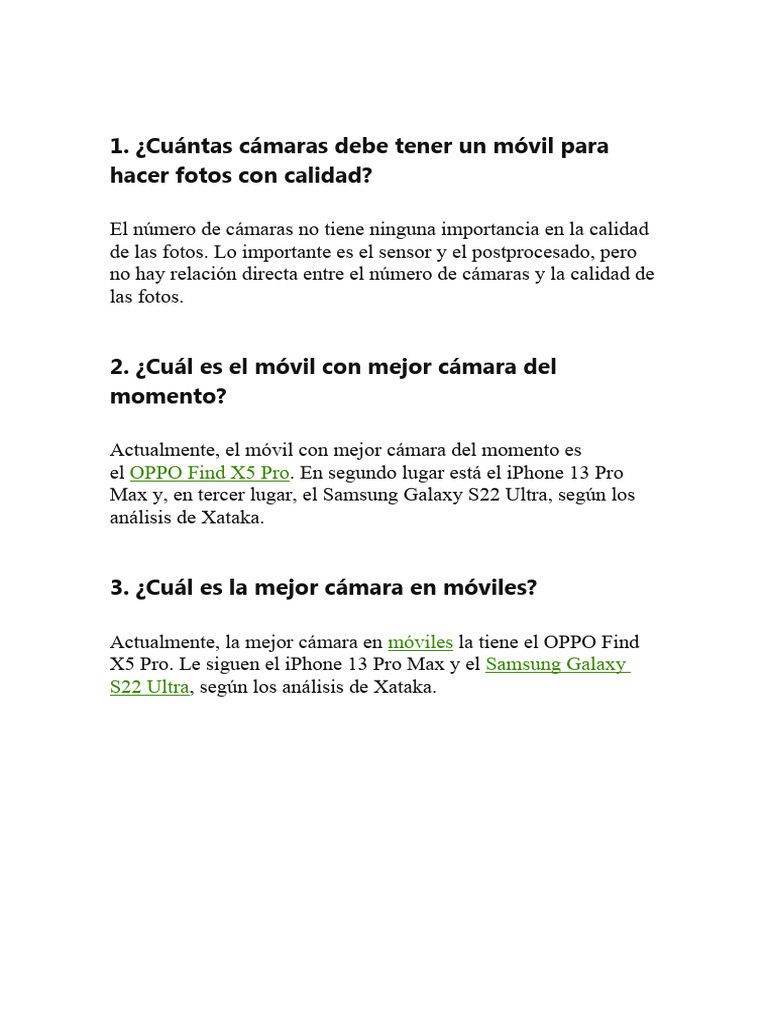 1. ¿Cuántas cámaras debe tener un móvil para hacer fotos con calidad?

El número de cámaras no tiene ninguna importancia en la calidad de las fotos. Lo importante es el sensor y el postprocesado, pero no hay relación directa entre el número de cámaras y la calidad de las fotos.

2. ¿Cuál es el móvil con mejor cámara del momento?

Actualmente, el móvil con mejor cámara del momento es el OPPO Find X5 Pro. En segundo lugar está el iPhone 13 Pro Max y, en tercer lugar, el Samsung Galaxy S22 Ultra, según los análisis de Xataka.

3. ¿Cuál es la mejor cámara en móviles?

Actualmente, la mejor cámara en móviles la tiene el OPPO Find X5 Pro. Le siguen el iPhone 13 Pro Max y el Samsung Galaxy S22 Ultra, según los análisis de Xataka.